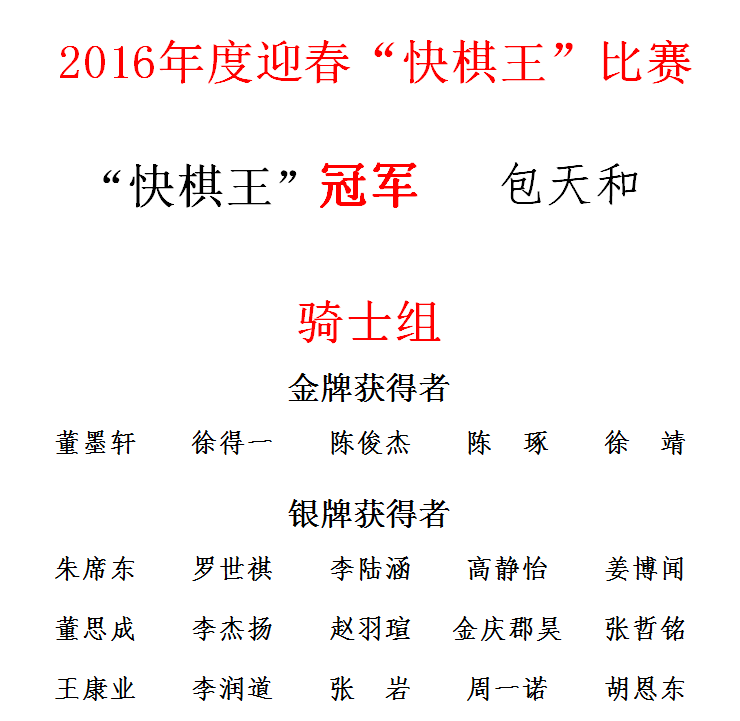 2016年度迎春“快棋王”比赛

“快棋王”冠军 包天和

骑士组

金牌获得者

董墨轩 徐得一 陈俊杰 陈 琢 徐 靖

银牌获得者

朱席东 罗世祺 李陆涵 高静怡 姜博闻

董思成 李杰扬 赵羽瑄 金庆郡昊 张哲铭

王康业 李润道 张 岩 周一诺 胡恩东